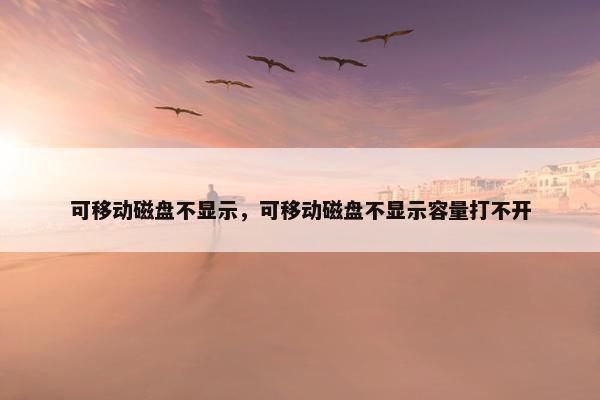 可移动磁盘不显示，可移动磁盘不显示容量打不开